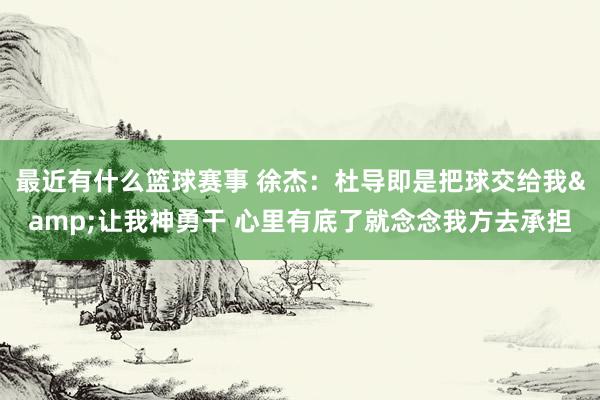 最近有什么篮球赛事 徐杰：杜导即是把球交给我&amp;让我神勇干 心里有底了就念念我方去承担